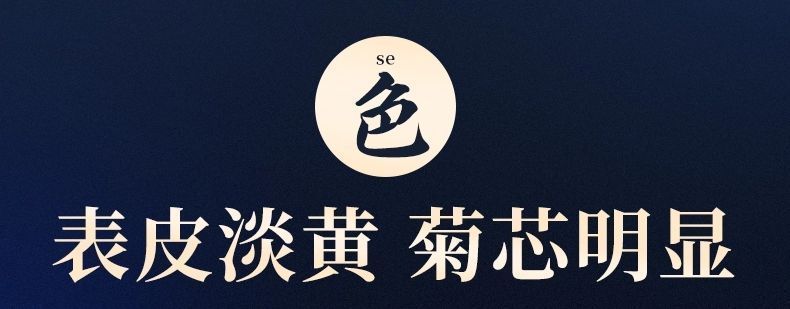 se
色
表皮淡黄 菊芯明显